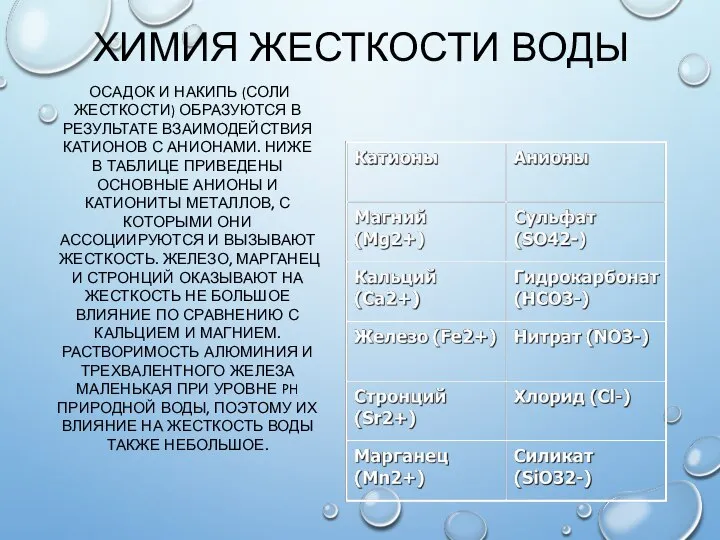 ХИМИЯ ЖЕСТКОСТИ ВОДЫ

ОСАДОК И НАКИПЬ (СОЛИ ЖЕСТКОСТИ) ОБРАЗУЮТСЯ В РЕЗУЛЬТАТЕ ВЗАИМОДЕЙСТВИЯ КАТИОНОВ С АНИОНАМИ. НИЖЕ В ТАБЛИЦЕ ПРИВЕДЕНЫ ОСНОВНЫЕ АНИОНЫ И КАТИОНИТЫ МЕТАЛЛОВ, С КОТОРЫМИ ОНИ АССОЦИИРУЮТСЯ И ВЫЗЫВАЮТ ЖЕСТКОСТЬ. ЖЕЛЕЗО, МАРГАНЕЦ И СТРОНЦИЙ ОКАЗЫВАЮТ НА ЖЕСТКОСТЬ НЕ БОЛЬШОЕ ВЛИЯНИЕ ПО СРАВНЕНИЮ С КАЛЬЦИЕМ И МАГНИЕМ. РАСТВОРИМОСТЬ АЛЮМИНИЯ И ТРЕХВАЛЕНТНОГО ЖЕЛЕЗА МАЛЕНЬКАЯ ПРИ УРОВНЕ PH ПРИРОДНОЙ ВОДЫ, ПОЭТОМУ ИХ ВЛИЯНИЕ НА ЖЕСТКОСТЬ ВОДЫ ТАКЖЕ НЕБОЛЬШОЕ.

| Катионы | Анионы |
|---|---|
| Магний (Mg2+) | Сульфат (SO42-) |
| Кальций (Ca2+) | Гидрокарбонат (HCO3-) |
| Железо (Fe2+) | Нитрат (NO3-) |
| Стронций (Sr2+) | Хлорид (Cl-) |
| Марганец (Mn2+) | Силикат (SiO32-) |